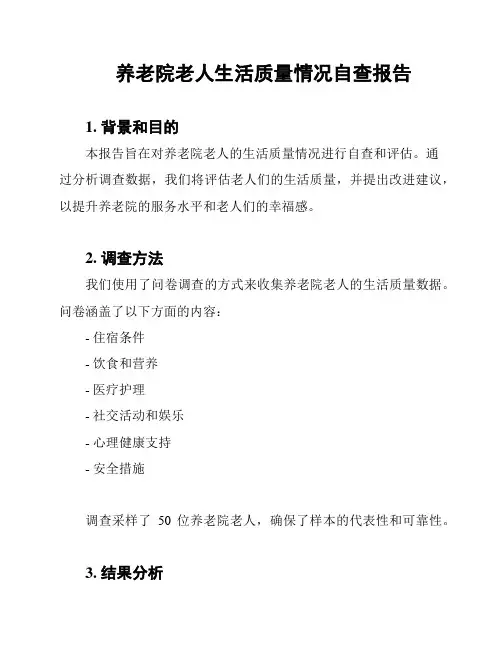 养老院老人生活质量情况自查报告

1. 背景和目的

本报告旨在对养老院老人的生活质量情况进行自查和评估。通过分析调查数据，我们将评估老人们的生活质量，并提出改进建议，以提升养老院的服务水平和老人们的幸福感。

2. 调查方法

我们使用了问卷调查的方式来收集养老院老人的生活质量数据。问卷涵盖了以下方面的内容：

- 住宿条件
- 饮食和营养
- 医疗护理
- 社交活动和娱乐
- 心理健康支持
- 安全措施

调查采样了 50 位养老院老人，确保了样本的代表性和可靠性。

3. 结果分析